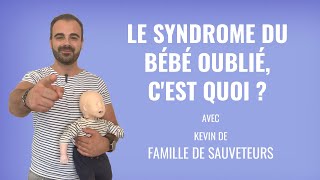 LE SYNDROME DU BÉBÉ OUBLIÉ, C'EST QUOI ?

AVEC

KEVIN DE

FAMILLE DE SAUVETEURS